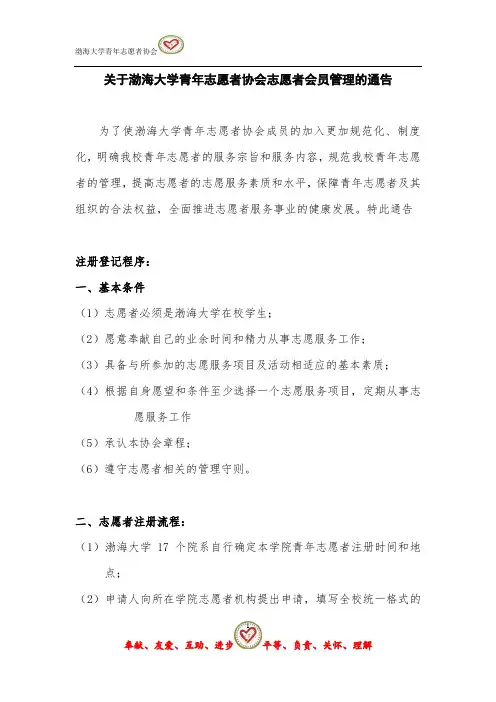 渤海大学青年志愿者协会

关于渤海大学青年志愿者协会志愿者会员管理的通告

为了使渤海大学青年志愿者协会成员的加入更加规范化、制度化，明确我校青年志愿者的服务宗旨和服务内容，规范我校青年志愿者的管理，提高志愿者的志愿服务素质和水平，保障青年志愿者及其组织的合法权益，全面推进志愿者服务事业的健康发展。特此通告

注册登记程序：

一、基本条件

（1）志愿者必须是渤海大学在校学生；

（2）愿意奉献自己的业余时间和精力从事志愿服务工作；

（3）具备与所参加的志愿服务项目及活动相适应的基本素质；

（4）根据自身愿望和条件至少选择一个志愿服务项目，定期从事志愿服务工作

（5）承认本协会章程；

（6）遵守志愿者相关的管理守则。

二、志愿者注册流程：

（1）渤海大学 17 个院系自行确定本学院青年志愿者注册时间和地点；

（2）申请人向所在学院志愿者机构提出申请，填写全校统一格式的

奉献、友爱、互助、进步 平等、负责、关怀、理解